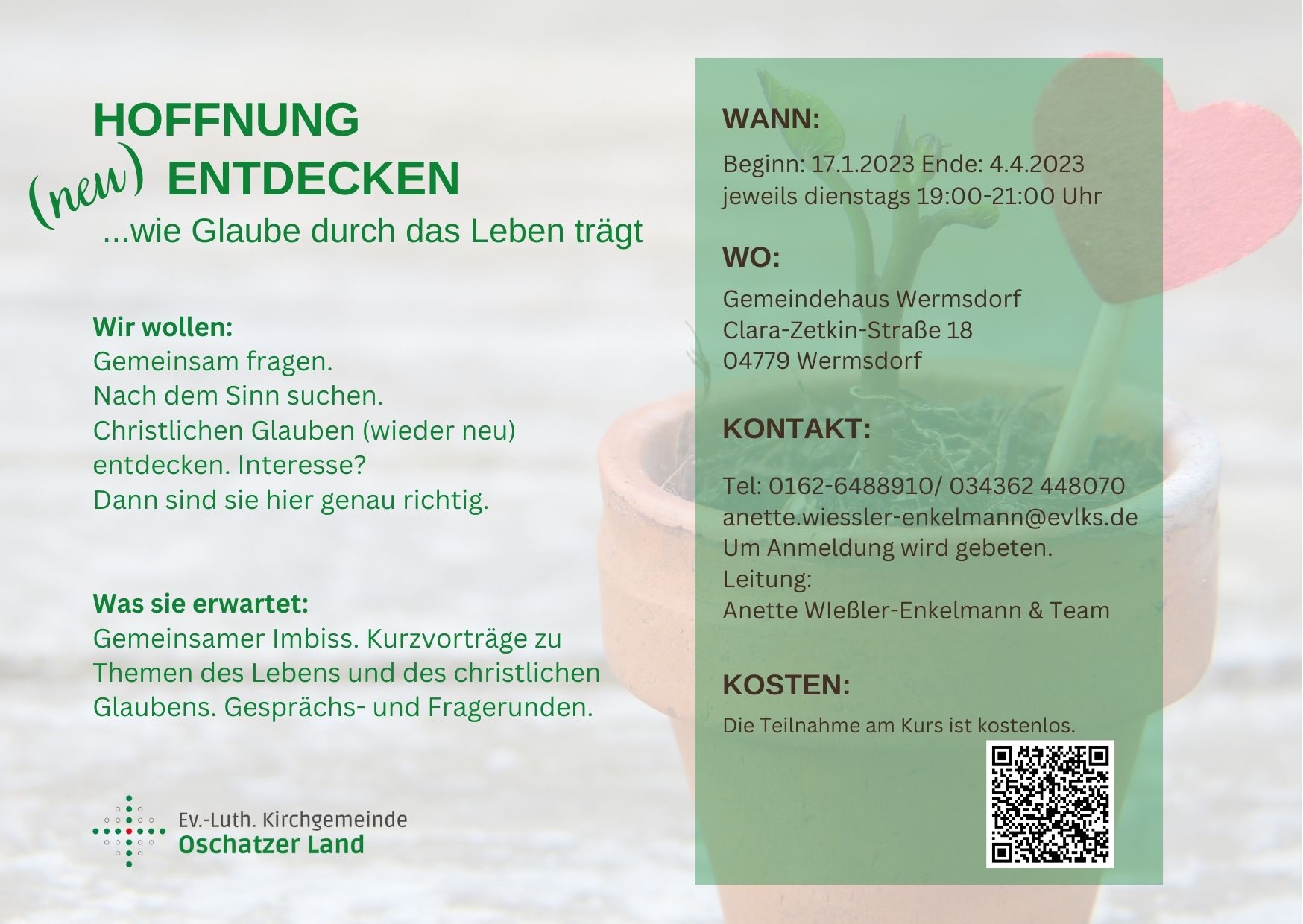 HOFFNUNG
(neu) ENTDECKEN
...wie Glaube durch das Leben trägt

Wir wollen:
Gemeinsam fragen.
Nach dem Sinn suchen.
Christlichen Glauben (wieder neu) entdecken. Interesse?
Dann sind sie hier genau richtig.

Was sie erwartet:
Gemeinsamer Imbiss. Kurzvorträge zu Themen des Lebens und des christlichen Glaubens. Gesprächs- und Fragerunden.

Ev.-Luth. Kirchgemeinde
Oschatzer Land

WANN:

Beginn: 17.1.2023 Ende: 4.4.2023
jeweils dienstags 19:00-21:00 Uhr

WO:

Gemeindehaus Wermsdorf
Clara-Zetkin-Straße 18
04779 Wermsdorf

KONTAKT:

Tel: 0162-6488910/ 034362 448070
anette.wiessler-enkelmann@evlks.de
Um Anmeldung wird gebeten.
Leitung:
Anette WIeßler-Enkelmann & Team

KOSTEN:

Die Teilnahme am Kurs ist kostenlos.